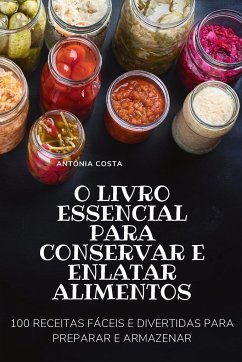 ANTÓNIA COSTA

O LIVRO ESSENCIAL PARA CONSERVAR E ENLATAR ALIMENTOS

100 RECEITAS FÁCEIS E DIVERTIDAS PARA PREPARAR E ARMAZENAR